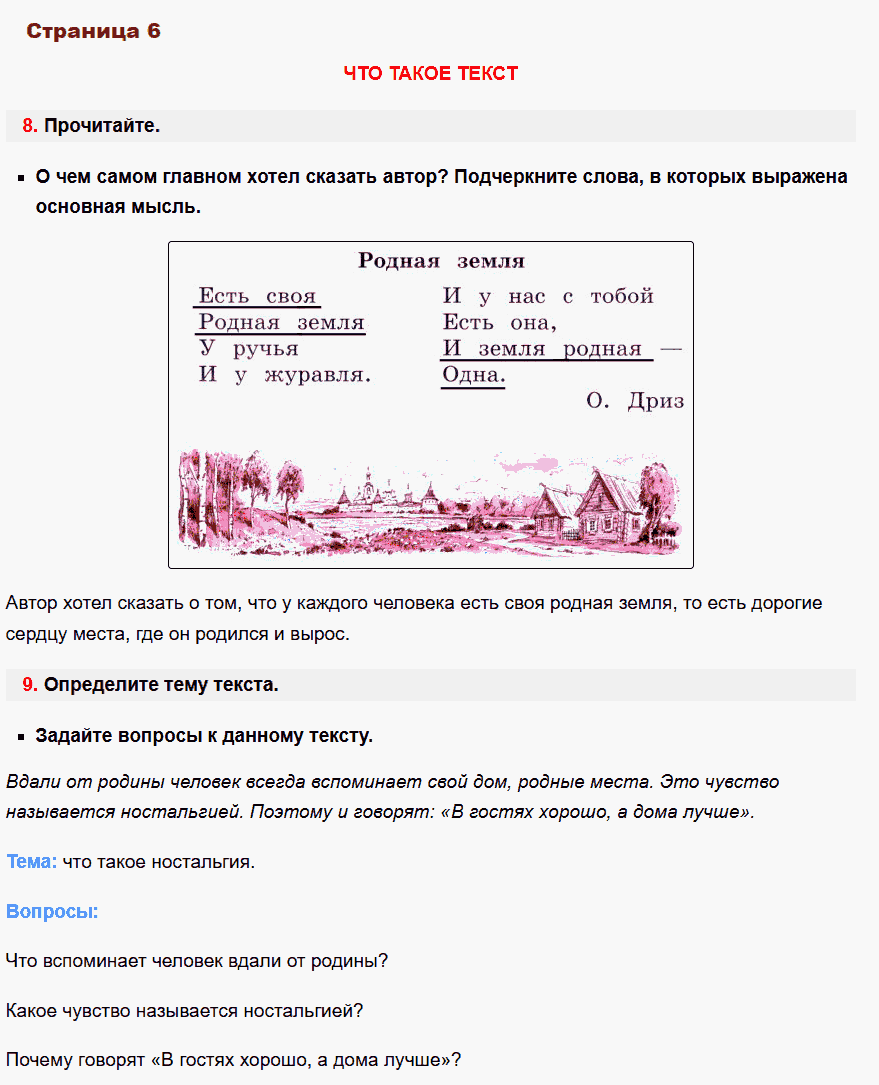 Страница 6

ЧТО ТАКОЕ ТЕКСТ

8. Прочитайте.

▪ О чем самом главном хотел сказать автор? Подчеркните слова, в которых выражена основная мысль.

Родная земля

Есть своя
Родная земля
У ручья
И у журавля.

И у нас с тобой
Есть она,
И земля родная —
Одна.

О. Дриз

Автор хотел сказать о том, что у каждого человека есть своя родная земля, то есть дорогие сердцу места, где он родился и вырос.

9. Определите тему текста.

▪ Задайте вопросы к данному тексту.

Вдали от родины человек всегда вспоминает свой дом, родные места. Это чувство называется ностальгией. Поэтому и говорят: «В гостях хорошо, а дома лучше».

Тема: что такое ностальгия.

Вопросы:

Что вспоминает человек вдали от родины?

Какое чувство называется ностальгией?

Почему говорят «В гостях хорошо, а дома лучше»?